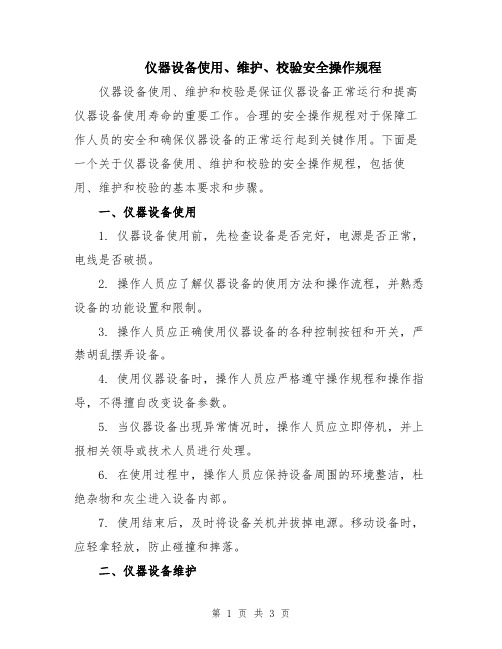 仪器设备使用、维护、校验安全操作规程

仪器设备使用、维护和校验是保证仪器设备正常运行和提高仪器设备使用寿命的重要工作。合理的安全操作规程对于保障工作人员的安全和确保仪器设备的正常运行起到关键作用。下面是一个关于仪器设备使用、维护和校验的安全操作规程，包括使用、维护和校验的基本要求和步骤。

一、仪器设备使用

1. 仪器设备使用前，先检查设备是否完好，电源是否正常，电线是否破损。

2. 操作人员应了解仪器设备的使用方法和操作流程，并熟悉设备的功能设置和限制。

3. 操作人员应正确使用仪器设备的各种控制按钮和开关，严禁胡乱摆弄设备。

4. 使用仪器设备时，操作人员应严格遵守操作规程和操作指导，不得擅自改变设备参数。

5. 当仪器设备出现异常情况时，操作人员应立即停机，并上报相关领导或技术人员进行处理。

6. 在使用过程中，操作人员应保持设备周围的环境整洁，杜绝杂物和灰尘进入设备内部。

7. 使用结束后，及时将设备关机并拔掉电源。移动设备时，应轻拿轻放，防止碰撞和摔落。

二、仪器设备维护

第 1 页 共 3 页